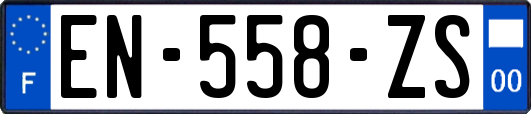 F

EN-558-ZS

00